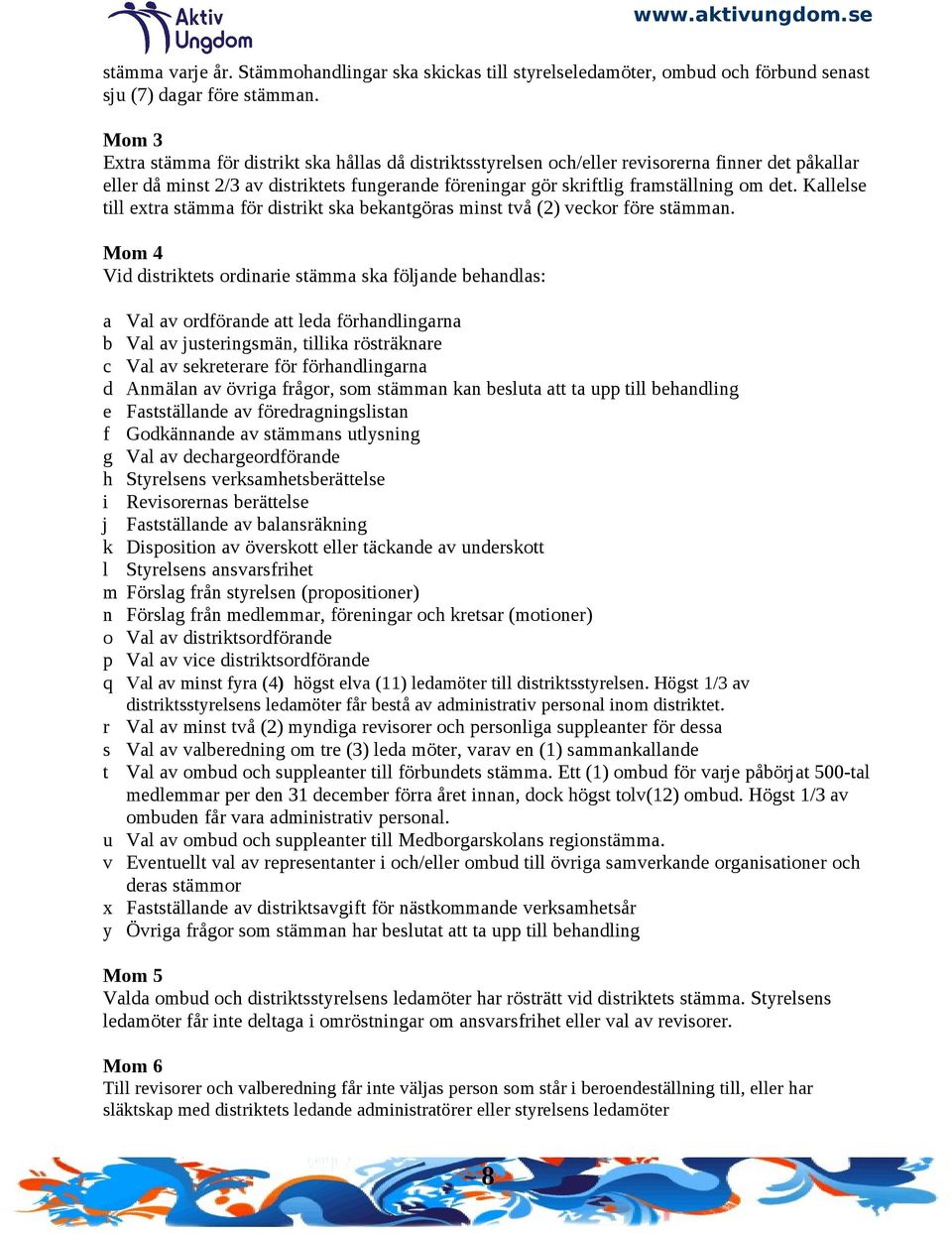 Aktiv Ungdom

www.aktivungdom.se

stämma varje år. Stämmohandlingar ska skickas till styrelseledamöter, ombud och förbund senast sju (7) dagar före stämman.

Mom 3
Extra stämma för distrikt ska hållas då distriktsstyrelsen och/eller revisorerna finner det påkallar eller då minst 2/3 av distriktets fungerande föreningar gör skriftlig framställning om det. Kallelse till extra stämma för distrikt ska bekantgöras minst två (2) veckor före stämman.

Mom 4
Vid distriktets ordinarie stämma ska följande behandlas:

a Val av ordförande att leda förhandlingarna
b Val av justeringsmän, tillika rösträknare
c Val av sekreterare för förhandlingarna
d Anmälan av övriga frågor, som stämman kan besluta att ta upp till behandling
e Fastställande av föredragningslistan
f Godkännande av stämmans utlysning
g Val av dechargeordförande
h Styrelsens verksamhetsberättelse
i Revisorernas berättelse
j Fastställande av balansräkning
k Disposition av överskott eller täckande av underskott
l Styrelsens ansvarsfrihet
m Förslag från styrelsen (propositioner)
n Förslag från medlemmar, föreningar och kretsar (motioner)
o Val av distriktsordförande
p Val av vice distriktsordförande
q Val av minst fyra (4) högst elva (11) ledamöter till distriktsstyrelsen. Högst 1/3 av distriktsstyrelsens ledamöter får bestå av administrativ personal inom distriktet.
r Val av minst två (2) myndiga revisorer och personliga suppleanter för dessa
s Val av valberedning om tre (3) leda möter, varav en (1) sammankallande
t Val av ombud och suppleanter till förbundets stämma. Ett (1) ombud för varje påbörjat 500-tal medlemmar per den 31 december förra året innan, dock högst tolv(12) ombud. Högst 1/3 av ombuden får vara administrativ personal.
u Val av ombud och suppleanter till Medborgarskolans regionstämma.
v Eventuellt val av representanter i och/eller ombud till övriga samverkande organisationer och deras stämmor
x Fastställande av distriktsavgift för nästkommande verksamhetsår
y Övriga frågor som stämman har beslutat att ta upp till behandling

Mom 5
Valda ombud och distriktsstyrelsens ledamöter har rösträtt vid distriktets stämma. Styrelsens ledamöter får inte deltaga i omröstningar om ansvarsfrihet eller val av revisorer.

Mom 6
Till revisorer och valberedning får inte väljas person som står i beroendeställning till, eller har släktskap med distriktets ledande administratörer eller styrelsens ledamöter

8